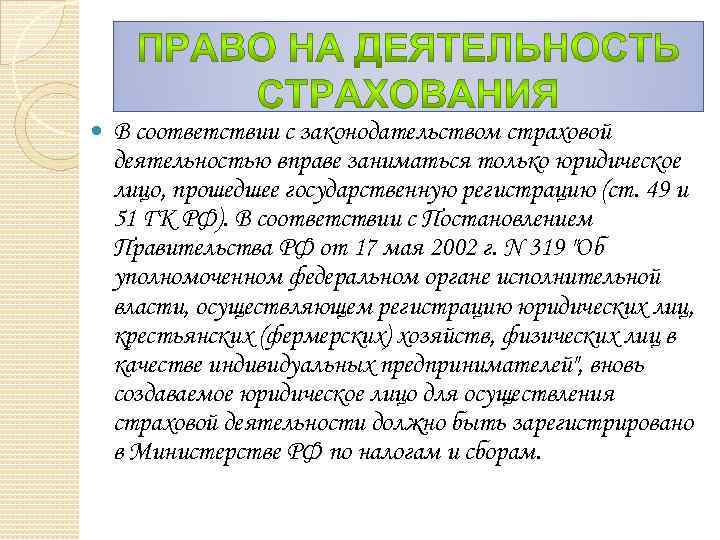 ПРАВО НА ДЕЯТЕЛЬНОСТЬ СТРАХОВАНИЯ

В соответствии с законодательством страховой деятельностью вправе заниматься только юридическое лицо, прошедшее государственную регистрацию (ст. 49 и 51 ГК РФ). В соответствии с Постановлением Правительства РФ от 17 мая 2002 г. N 319 "Об уполномоченном федеральном органе исполнительной власти, осуществляющем регистрацию юридических лиц, крестьянских (фермерских) хозяйств, физических лиц в качестве индивидуальных предпринимателей", вновь создаваемое юридическое лицо для осуществления страховой деятельности должно быть зарегистрировано в Министерстве РФ по налогам и сборам.